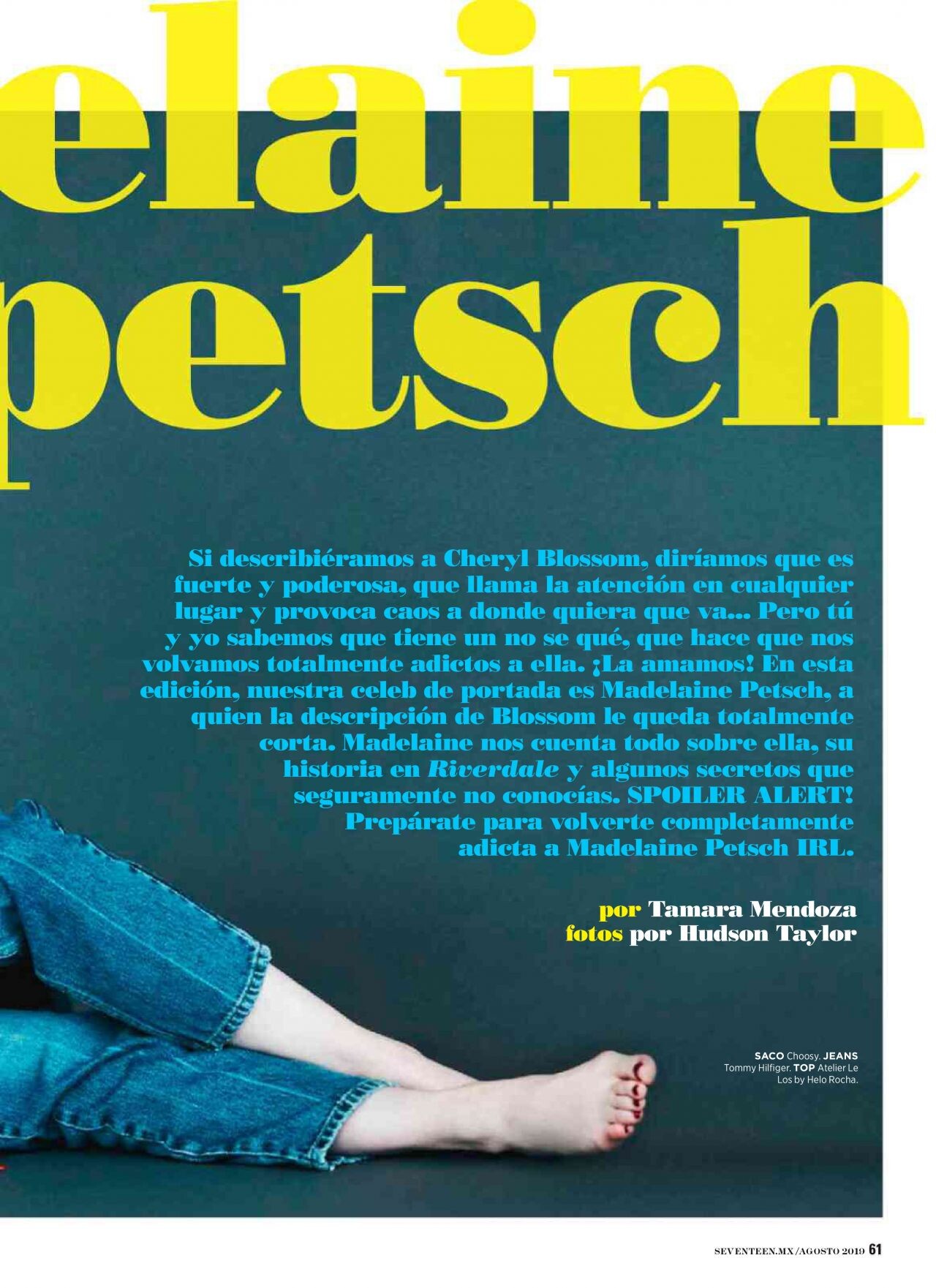 elaine
petsch

Si describiéramos a Cheryl Blossom, diríamos que es fuerte y poderosa, que llama la atención en cualquier lugar y provoca caos a donde quiera que va... Pero tú y yo sabemos que tiene un no se qué, que hace que nos volvamos totalmente adictos a ella. ¡La amamos! En esta edición, nuestra celeb de portada es Madelaine Petsch, a quien la descripción de Blossom le queda totalmente corta. Madelaine nos cuenta todo sobre ella, su historia en Riverdale y algunos secretos que seguramente no conocías. SPOILER ALERT! Prepárate para volverte completamente adicta a Madelaine Petsch IRL.

por Tamara Mendoza
fotos por Hudson Taylor

SACO Choosy. JEANS Tommy Hilfiger. TOP Atelier Le Los by Helo Rocha.

SEVENTEEN.MX/AGOSTO 2019 61